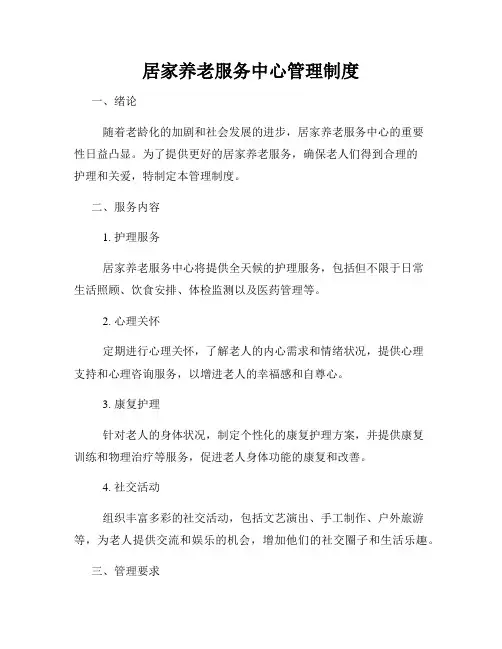 居家养老服务中心管理制度

一、绪论

随着老龄化的加剧和社会发展的进步，居家养老服务中心的重要性日益凸显。为了提供更好的居家养老服务，确保老人们得到合理的护理和关爱，特制定本管理制度。

二、服务内容

1. 护理服务

居家养老服务中心将提供全天候的护理服务，包括但不限于日常生活照顾、饮食安排、体检监测以及医药管理等。

2. 心理关怀

定期进行心理关怀，了解老人的内心需求和情绪状况，提供心理支持和心理咨询服务，以增进老人的幸福感和自尊心。

3. 康复护理

针对老人的身体状况，制定个性化的康复护理方案，并提供康复训练和物理治疗等服务，促进老人身体功能的康复和改善。

4. 社交活动

组织丰富多彩的社交活动，包括文艺演出、手工制作、户外旅游等，为老人提供交流和娱乐的机会，增加他们的社交圈子和生活乐趣。

三、管理要求